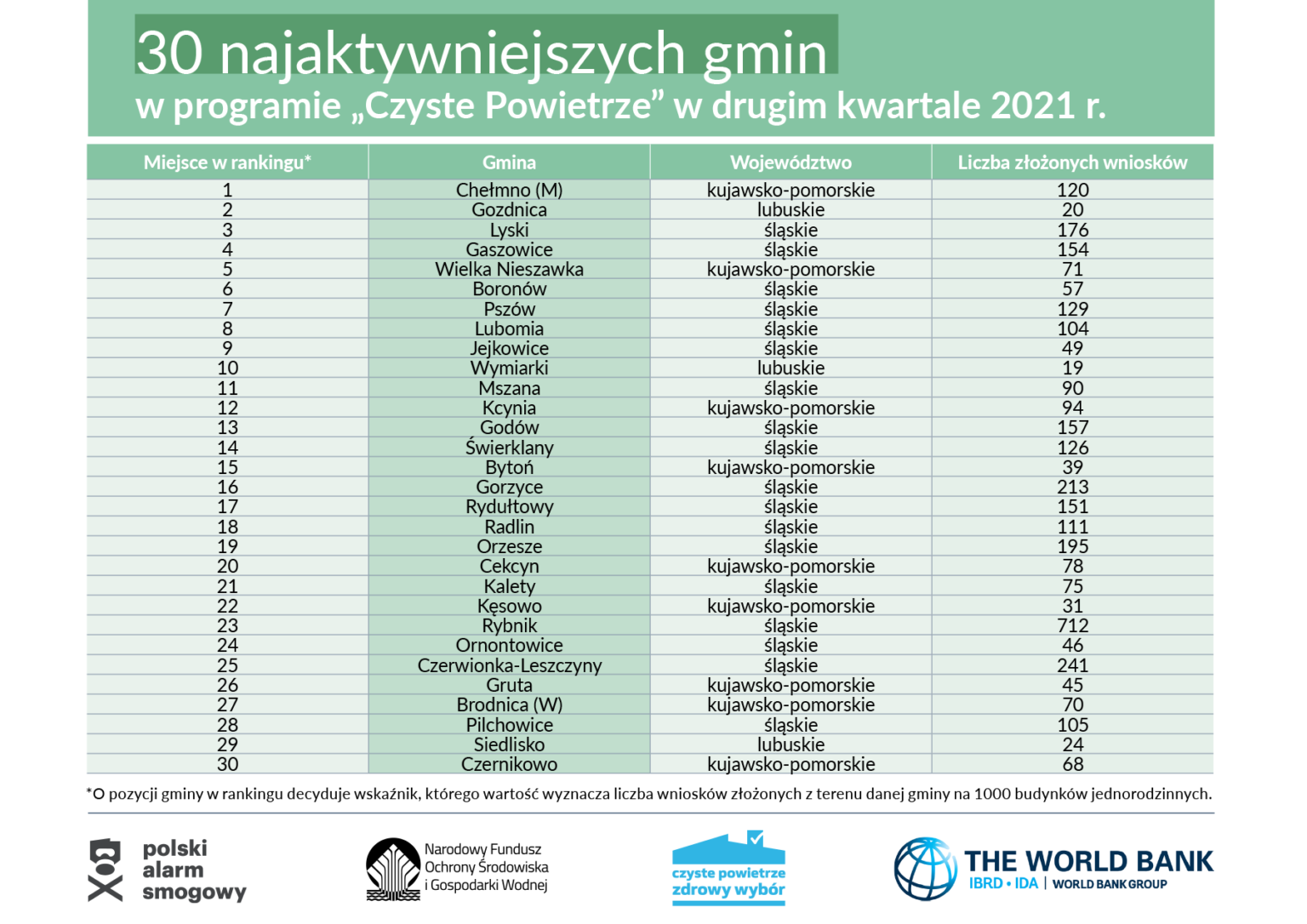 30 najaktywniejszych gmin
w programie „Czyste Powietrze” w drugim kwartale 2021 r.

| Miejsce w rankingu* | Gmina | Województwo | Liczba złożonych wniosków |
|---|---|---|---|
| 1 | Chełmno (M) | kujawsko-pomorskie | 120 |
| 2 | Gozdnica | lubuskie | 20 |
| 3 | Lyski | śląskie | 176 |
| 4 | Gaszowice | śląskie | 154 |
| 5 | Wielka Nieszawka | kujawsko-pomorskie | 71 |
| 6 | Boronów | śląskie | 57 |
| 7 | Pszów | śląskie | 129 |
| 8 | Lubomia | śląskie | 104 |
| 9 | Jejkowice | śląskie | 49 |
| 10 | Wymiarki | lubuskie | 19 |
| 11 | Mszana | śląskie | 90 |
| 12 | Kcynia | kujawsko-pomorskie | 94 |
| 13 | Godów | śląskie | 157 |
| 14 | Świerklany | śląskie | 126 |
| 15 | Bytoń | kujawsko-pomorskie | 39 |
| 16 | Gorzyce | śląskie | 213 |
| 17 | Rydułtowy | śląskie | 151 |
| 18 | Radlin | śląskie | 111 |
| 19 | Orzesze | śląskie | 195 |
| 20 | Cekcyn | kujawsko-pomorskie | 78 |
| 21 | Kalety | śląskie | 75 |
| 22 | Kęsowo | kujawsko-pomorskie | 31 |
| 23 | Rybnik | śląskie | 712 |
| 24 | Ornontowice | śląskie | 46 |
| 25 | Czerwionka-Leszczyny | śląskie | 241 |
| 26 | Gruta | kujawsko-pomorskie | 45 |
| 27 | Brodnica (W) | kujawsko-pomorskie | 70 |
| 28 | Pilchowice | śląskie | 105 |
| 29 | Siedlisko | lubuskie | 24 |
| 30 | Czernikowo | kujawsko-pomorskie | 68 |

*O pozycji gminy w rankingu decyduje wskaźnik, którego wartość wyznacza liczba wniosków złożonych z terenu danej gminy na 1000 budynków jednorodzinnych.

polski alarm smogowy

Narodowy Fundusz Ochrony Środowiska i Gospodarki Wodnej

czyste powietrze zdrowy wybór

THE WORLD BANK
IBRD • IDA | WORLD BANK GROUP